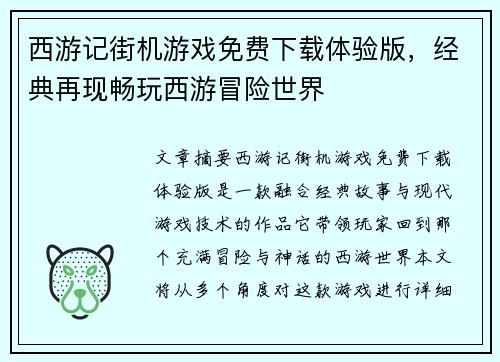 西游记街机游戏免费下载体验版，经典再现畅玩西游冒险世界

文章摘要西游记街机游戏免费下载体验版是一款融合经典故事与现代游戏技术的作品它带领玩家回到那个充满冒险与神话的西游世界本文将从多个角度对这款游戏进行详细